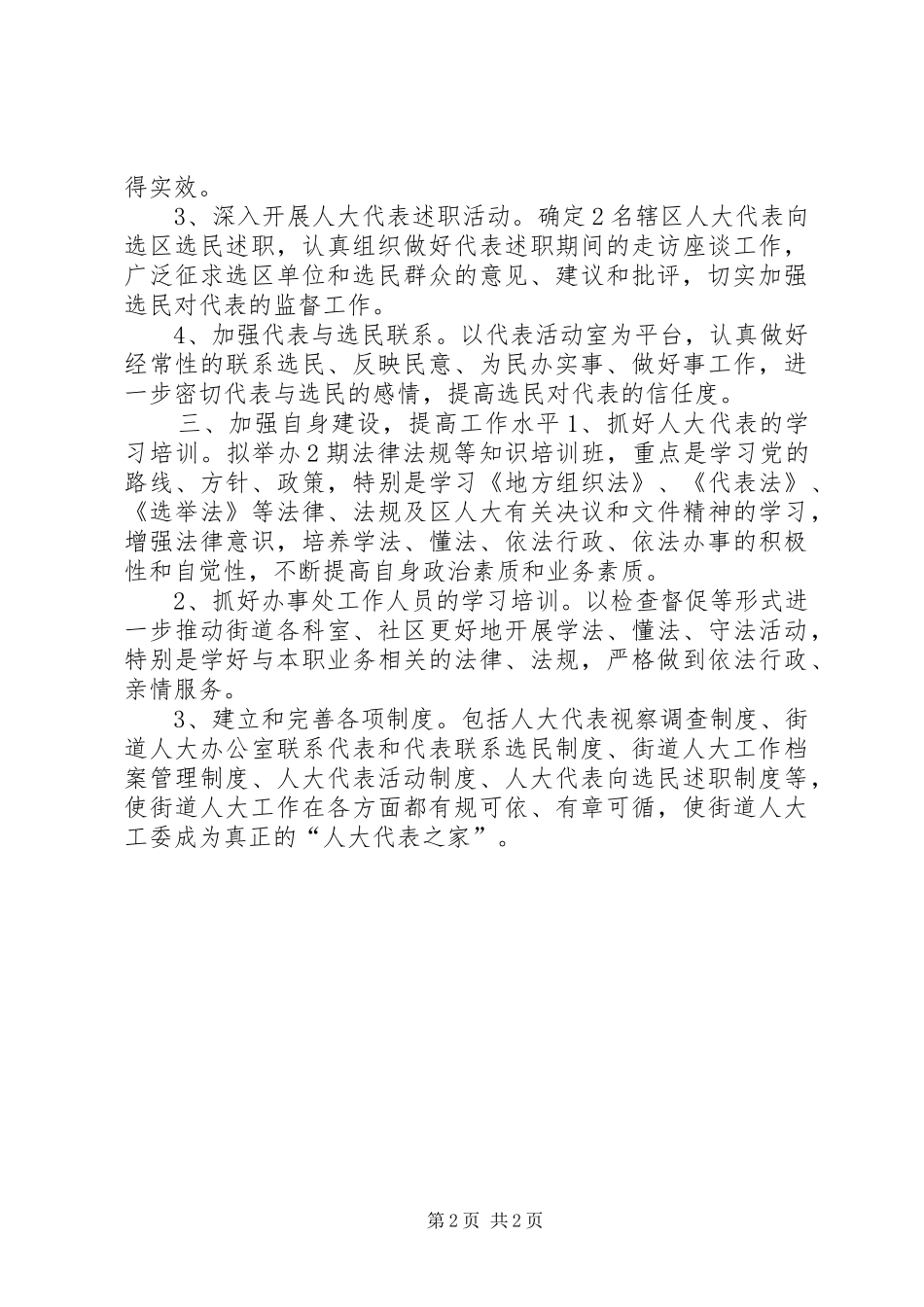 得实效。

3、深入开展人大代表述职活动。确定2名辖区人大代表向选区选民述职，认真组织做好代表述职期间的走访座谈工作，广泛征求选区单位和选民群众的意见、建议和批评，切实加强选民对代表的监督工作。

4、加强代表与选民联系。以代表活动室为平台，认真做好经常性的联系选民、反映民意、为民办实事、做好事工作，进一步密切代表与选民的感情，提高选民对代表的信任度。

三、加强自身建设，提高工作水平1、抓好人大代表的学习培训。拟举办2期法律法规等知识培训班，重点是学习党的路线、方针、政策，特别是学习《地方组织法》、《代表法》、《选举法》等法律、法规及区人大有关决议和文件精神的学习，增强法律意识，培养学法、懂法、依法行政、依法办事的积极性和自觉性，不断提高自身政治素质和业务素质。

2、抓好办事处工作人员的学习培训。以检查督促等形式进一步推动街道各科室、社区更好地开展学法、懂法、守法活动，特别是学好与本职业务相关的法律、法规，严格做到依法行政、亲情服务。

3、建立和完善各项制度。包括人大代表视察调查制度、街道人大办公室联系代表和代表联系选民制度、街道人大工作档案管理制度、人大代表活动制度、人大代表向选民述职制度等，使街道人大工作在各方面都有规可依、有章可循，使街道人大工委成为真正的“人大代表之家”。

第2页 共2页